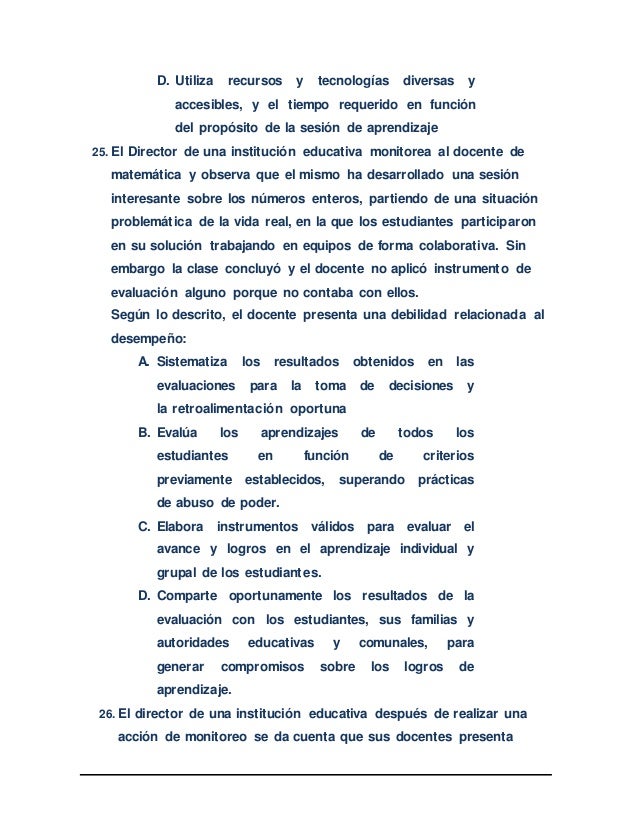 D. Utiliza recursos y tecnologías diversas y accesibles, y el tiempo requerido en función del propósito de la sesión de aprendizaje

25. El Director de una institución educativa monitorea al docente de matemática y observa que el mismo ha desarrollado una sesión interesante sobre los números enteros, partiendo de una situación problemática de la vida real, en la que los estudiantes participaron en su solución trabajando en equipos de forma colaborativa. Sin embargo la clase concluyó y el docente no aplicó instrumento de evaluación alguno porque no contaba con ellos.
Según lo descrito, el docente presenta una debilidad relacionada al desempeño:

A. Sistematiza los resultados obtenidos en las evaluaciones para la toma de decisiones y la retroalimentación oportuna

B. Evalúa los aprendizajes de todos los estudiantes en función de criterios previamente establecidos, superando prácticas de abuso de poder.

C. Elabora instrumentos válidos para evaluar el avance y logros en el aprendizaje individual y grupal de los estudiantes.

D. Comparte oportunamente los resultados de la evaluación con los estudiantes, sus familias y autoridades educativas y comunales, para generar compromisos sobre los logros de aprendizaje.

26. El director de una institución educativa después de realizar una acción de monitoreo se da cuenta que sus docentes presenta